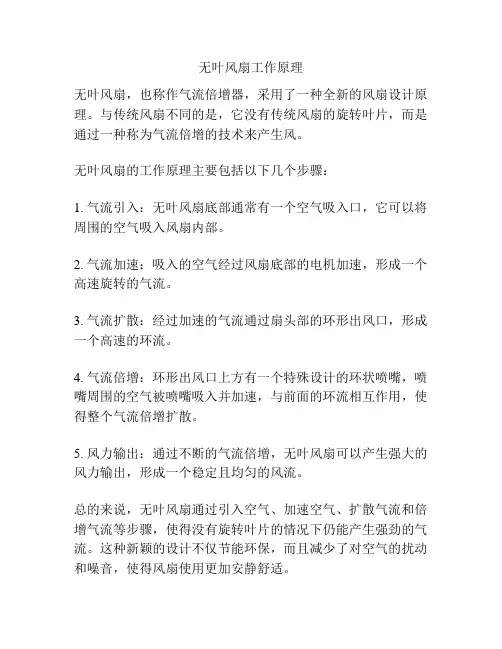 无叶风扇工作原理

无叶风扇，也称作气流倍增器，采用了一种全新的风扇设计原理。与传统风扇不同的是，它没有传统风扇的旋转叶片，而是通过一种称为气流倍增的技术来产生风。

无叶风扇的工作原理主要包括以下几个步骤：

1. 气流引入：无叶风扇底部通常有一个空气吸入口，它可以将周围的空气吸入风扇内部。

2. 气流加速：吸入的空气经过风扇底部的电机加速，形成一个高速旋转的气流。

3. 气流扩散：经过加速的气流通过扇头部的环形出风口，形成一个高速的环流。

4. 气流倍增：环形出风口上方有一个特殊设计的环状喷嘴，喷嘴周围的空气被喷嘴吸入并加速，与前面的环流相互作用，使得整个气流倍增扩散。

5. 风力输出：通过不断的气流倍增，无叶风扇可以产生强大的风力输出，形成一个稳定且均匀的风流。

总的来说，无叶风扇通过引入空气、加速空气、扩散气流和倍增气流等步骤，使得没有旋转叶片的情况下仍能产生强劲的气流。这种新颖的设计不仅节能环保，而且减少了对空气的扰动和噪音，使得风扇使用更加安静舒适。